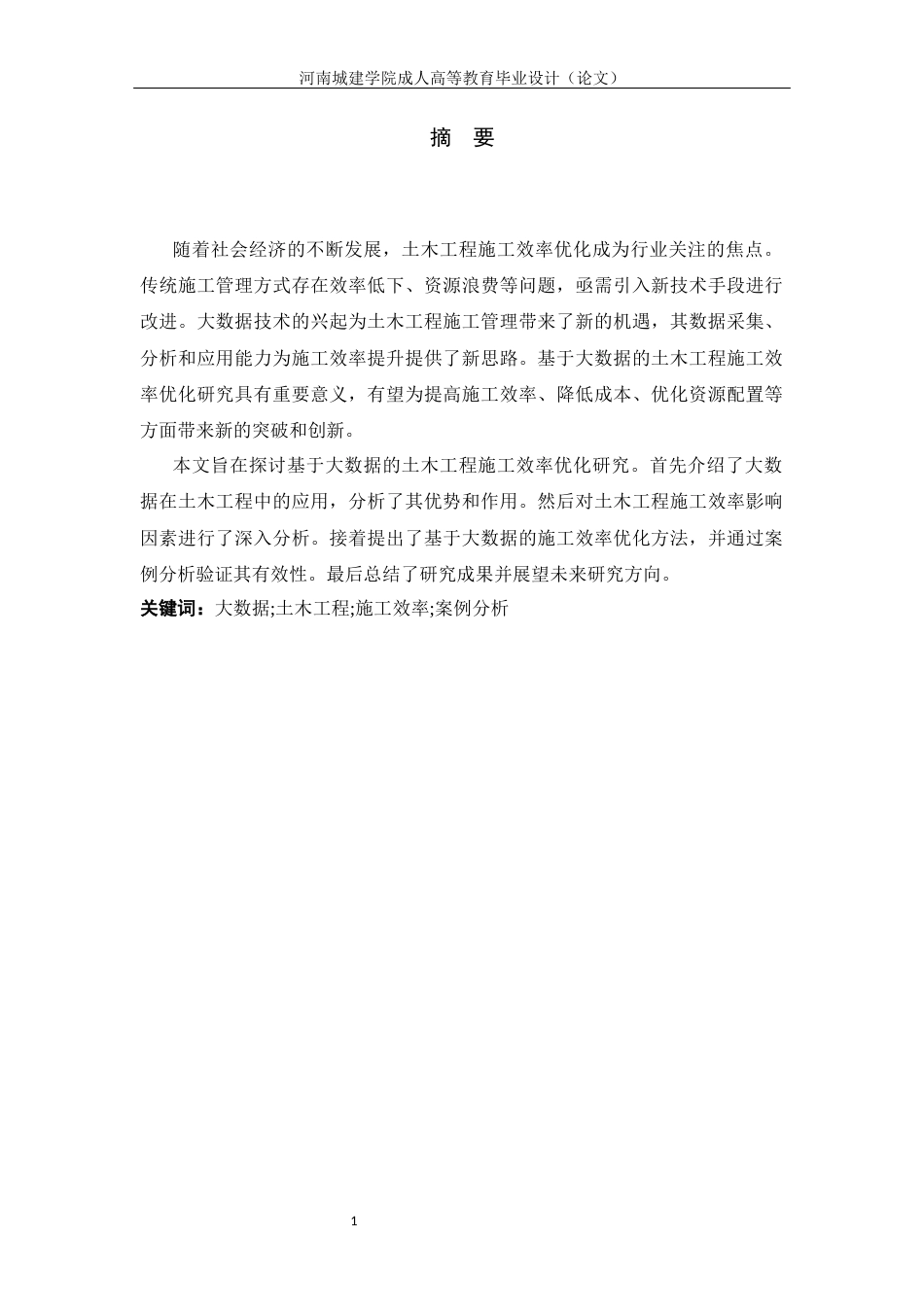 河南城建学院成人高等教育毕业设计（论文）

摘　要

随着社会经济的不断发展，土木工程施工效率优化成为行业关注的焦点。传统施工管理方式存在效率低下、资源浪费等问题，亟需引入新技术手段进行改进。大数据技术的兴起为土木工程施工管理带来了新的机遇，其数据采集、分析和应用能力为施工效率提升提供了新思路。基于大数据的土木工程施工效率优化研究具有重要意义，有望为提高施工效率、降低成本、优化资源配置等方面带来新的突破和创新。

本文旨在探讨基于大数据的土木工程施工效率优化研究。首先介绍了大数据在土木工程中的应用，分析了其优势和作用。然后对土木工程施工效率影响因素进行了深入分析。接着提出了基于大数据的施工效率优化方法，并通过案例分析验证其有效性。最后总结了研究成果并展望未来研究方向。

关键词：大数据;土木工程;施工效率;案例分析

1